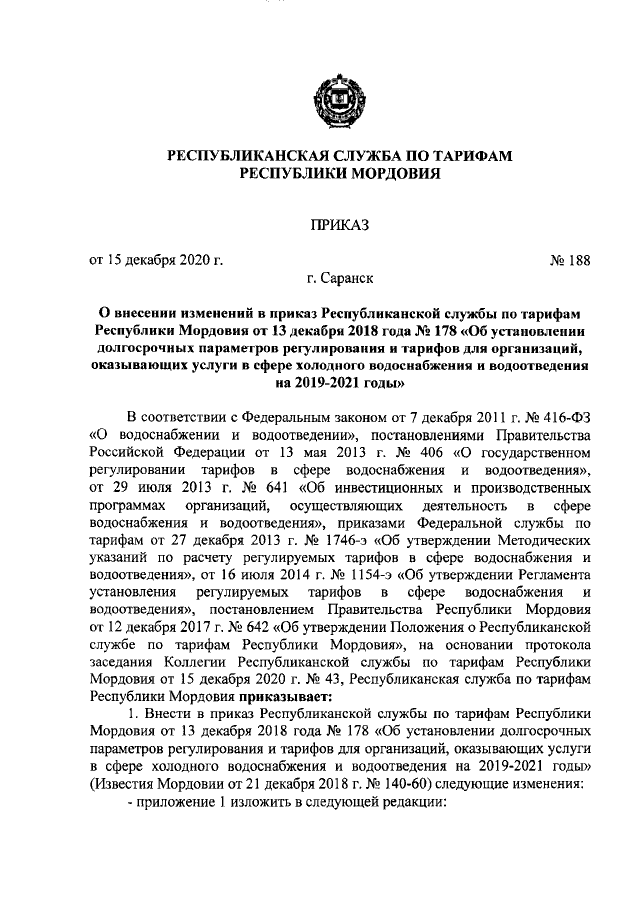 РЕСПУБЛИКАНСКАЯ СЛУЖБА ПО ТАРИФАМ РЕСПУБЛИКИ МОРДОВИЯ

ПРИКАЗ

от 15 декабря 2020 г. № 188

г. Саранск

О внесении изменений в приказ Республиканской службы по тарифам Республики Мордовия от 13 декабря 2018 года № 178 «Об установлении долгосрочных параметров регулирования и тарифов для организаций, оказывающих услуги в сфере холодного водоснабжения и водоотведения на 2019-2021 годы»

В соответствии с Федеральным законом от 7 декабря 2011 г. № 416-ФЗ «О водоснабжении и водоотведении», постановлениями Правительства Российской Федерации от 13 мая 2013 г. № 406 «О государственном регулировании тарифов в сфере водоснабжения и водоотведения», от 29 июля 2013 г. № 641 «Об инвестиционных и производственных программах организаций, осуществляющих деятельность в сфере водоснабжения и водоотведения», приказами Федеральной службы по тарифам от 27 декабря 2013 г. № 1746-э «Об утверждении Методических указаний по расчету регулируемых тарифов в сфере водоснабжения и водоотведения», от 16 июля 2014 г. № 1154-э «Об утверждении Регламента установления регулируемых тарифов в сфере водоснабжения и водоотведения», постановлением Правительства Республики Мордовия от 12 декабря 2017 г. № 642 «Об утверждении Положения о Республиканской службе по тарифам Республики Мордовия», на основании протокола заседания Коллегии Республиканской службы по тарифам Республики Мордовия от 15 декабря 2020 г. № 43, Республиканская служба по тарифам Республики Мордовия приказывает:

1. Внести в приказ Республиканской службы по тарифам Республики Мордовия от 13 декабря 2018 года № 178 «Об установлении долгосрочных параметров регулирования и тарифов для организаций, оказывающих услуги в сфере холодного водоснабжения и водоотведения на 2019-2021 годы» (Известия Мордовии от 21 декабря 2018 г. № 140-60) следующие изменения:

- приложение 1 изложить в следующей редакции: